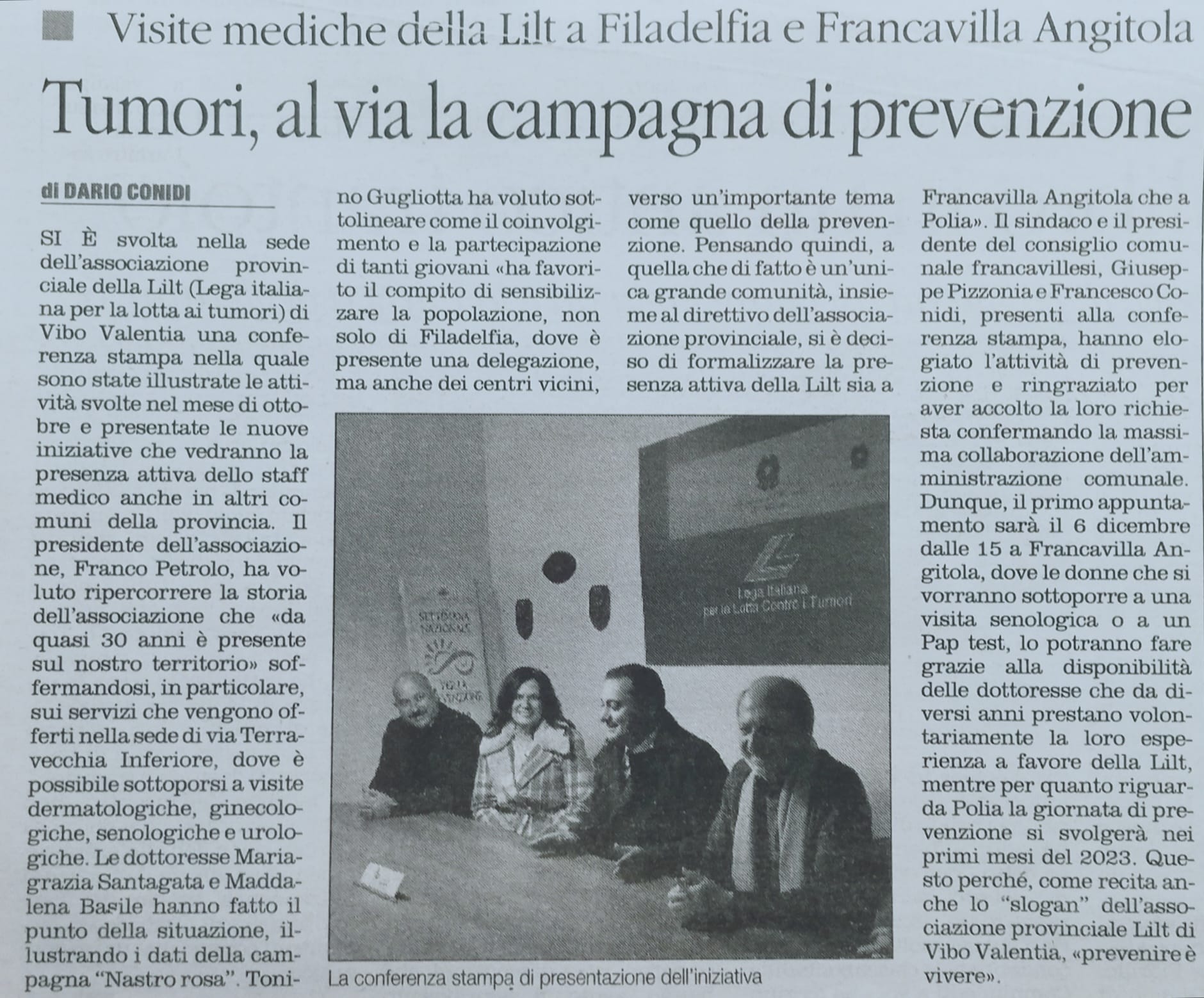 Visite mediche della Lilt a Filadelfia e Francavilla Angitola

Tumori, al via la campagna di prevenzione

di DARIO CONIDI

SI È svolta nella sede dell'associazione provinciale della Lilt (Lega italiana per la lotta ai tumori) di Vibo Valentia una conferenza stampa nella quale sono state illustrate le attività svolte nel mese di ottobre e presentate le nuove iniziative che vedranno la presenza attiva dello staff medico anche in altri comuni della provincia. Il presidente dell'associazione, Franco Petrolo, ha voluto ripercorrere la storia dell'associazione che «da quasi 30 anni è presente sul nostro territorio» soffermandosi, in particolare, sui servizi che vengono offerti nella sede di via Terravecchia Inferiore, dove è possibile sottoporsi a visite dermatologiche, ginecologiche, senologiche e urologiche. Le dottoresse Mariagrazia Santagata e Maddalena Basile hanno fatto il punto della situazione, illustrando i dati della campagna "Nastro rosa". Tonino Gugliotta ha voluto sottolineare come il coinvolgimento e la partecipazione di tanti giovani «ha favorito il compito di sensibilizzare la popolazione, non solo di Filadelfia, dove è presente una delegazione, ma anche dei centri vicini, verso un'importante tema come quello della prevenzione. Pensando quindi, a quella che di fatto è un'unica grande comunità, insieme al direttivo dell'associazione provinciale, si è deciso di formalizzare la presenza attiva della Lilt sia a Francavilla Angitola che a Polia». Il sindaco e il presidente del consiglio comunale francavillesi, Giuseppe Pizzonia e Francesco Conidi, presenti alla conferenza stampa, hanno elogiato l'attività di prevenzione e ringraziato per aver accolto la loro richiesta confermando la massima collaborazione dell'amministrazione comunale. Dunque, il primo appuntamento sarà il 6 dicembre dalle 15 a Francavilla Angitola, dove le donne che si vorranno sottoporre a una visita senologica o a un Pap test, lo potranno fare grazie alla disponibilità delle dottoresse che da diversi anni prestano volontariamente la loro esperienza a favore della Lilt, mentre per quanto riguarda Polia la giornata di prevenzione si svolgerà nei primi mesi del 2023. Questo perché, come recita anche lo "slogan" dell'associazione provinciale Lilt di Vibo Valentia, «prevenire è vivere».

Lega Italiana per la Lotta Contro i Tumori

La conferenza stampa di presentazione dell'iniziativa